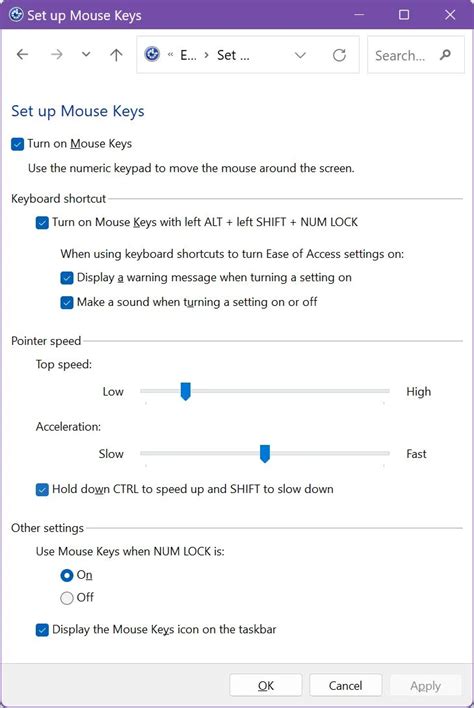 Set up Mouse Keys

« E... › Set ...

Search...

Set up Mouse Keys

Turn on Mouse Keys

Use the numeric keypad to move the mouse around the screen.

Keyboard shortcut

Turn on Mouse Keys with left ALT + left SHIFT + NUM LOCK

When using keyboard shortcuts to turn Ease of Access settings on:

Display a warning message when turning a setting on

Make a sound when turning a setting on or off

Pointer speed

Top speed:

Low High

Acceleration:

Slow Fast

Hold down CTRL to speed up and SHIFT to slow down

Other settings

Use Mouse Keys when NUM LOCK is:

On

Off

Display the Mouse Keys icon on the taskbar

OK Cancel Apply